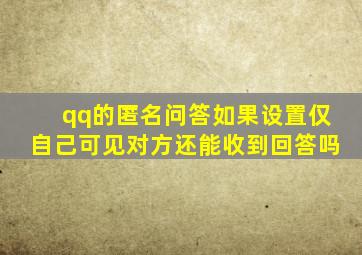 qq的匿名问答如果设置仅自己可见对方还能收到回答吗